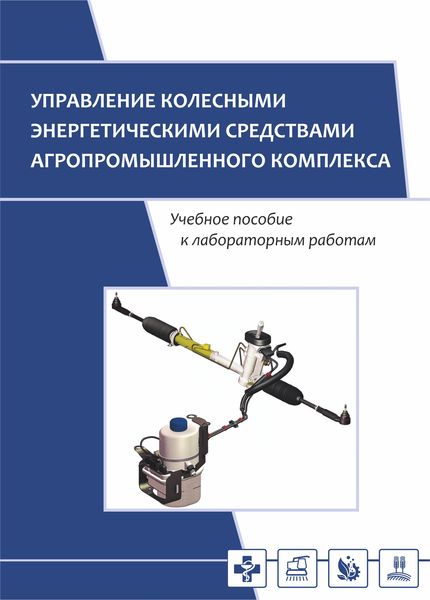 УПРАВЛЕНИЕ КОЛЕСНЫМИ ЭНЕРГЕТИЧЕСКИМИ СРЕДСТВАМИ АГРОПРОМЫШЛЕННОГО КОМПЛЕКСА

Учебное пособие
к лабораторным работам